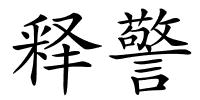 释警